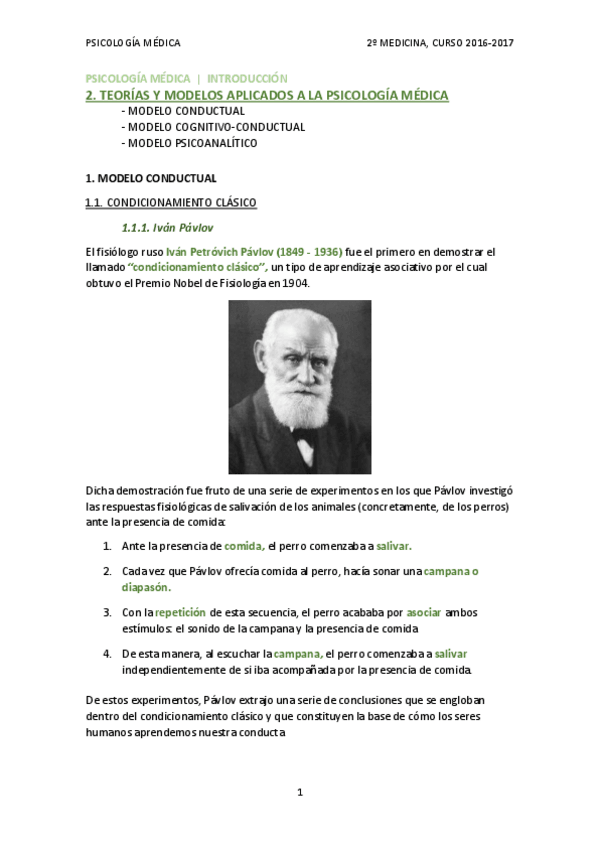 PSICOLOGÍA MÉDICA 2º MEDICINA, CURSO 2016-2017

PSICOLOGÍA MÉDICA | INTRODUCCIÓN
2. TEORÍAS Y MODELOS APLICADOS A LA PSICOLOGÍA MÉDICA
- MODELO CONDUCTUAL
- MODELO COGNITIVO-CONDUCTUAL
- MODELO PSICOANALÍTICO

1. MODELO CONDUCTUAL

1.1. CONDICIONAMIENTO CLÁSICO

1.1.1. Iván Pávlov

El fisiólogo ruso Iván Petróvich Pávlov (1849 - 1936) fue el primero en demostrar el llamado "condicionamiento clásico", un tipo de aprendizaje asociativo por el cual obtuvo el Premio Nobel de Fisiología en 1904.

Dicha demostración fue fruto de una serie de experimentos en los que Pávlov investigó las respuestas fisiológicas de salivación de los animales (concretamente, de los perros) ante la presencia de comida:

1. Ante la presencia de comida, el perro comenzaba a salivar.

2. Cada vez que Pávlov ofrecía comida al perro, hacía sonar una campana o diapasón.

3. Con la repetición de esta secuencia, el perro acababa por asociar ambos estímulos: el sonido de la campana y la presencia de comida

4. De esta manera, al escuchar la campana, el perro comenzaba a salivar independientemente de si iba acompañada por la presencia de comida.

De estos experimentos, Pávlov extrajo una serie de conclusiones que se engloban dentro del condicionamiento clásico y que constituyen la base de cómo los seres humanos aprendemos nuestra conducta

1